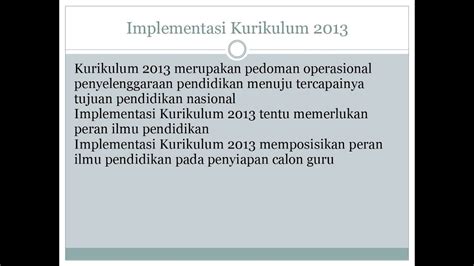 Implementasi Kurikulum 2013

Kurikulum 2013 merupakan pedoman operasional penyelenggaraan pendidikan menuju tercapainya tujuan pendidikan nasional

Implementasi Kurikulum 2013 tentu memerlukan peran ilmu pendidikan

Implementasi Kurikulum 2013 memposisikan peran ilmu pendidikan pada penyiapan calon guru